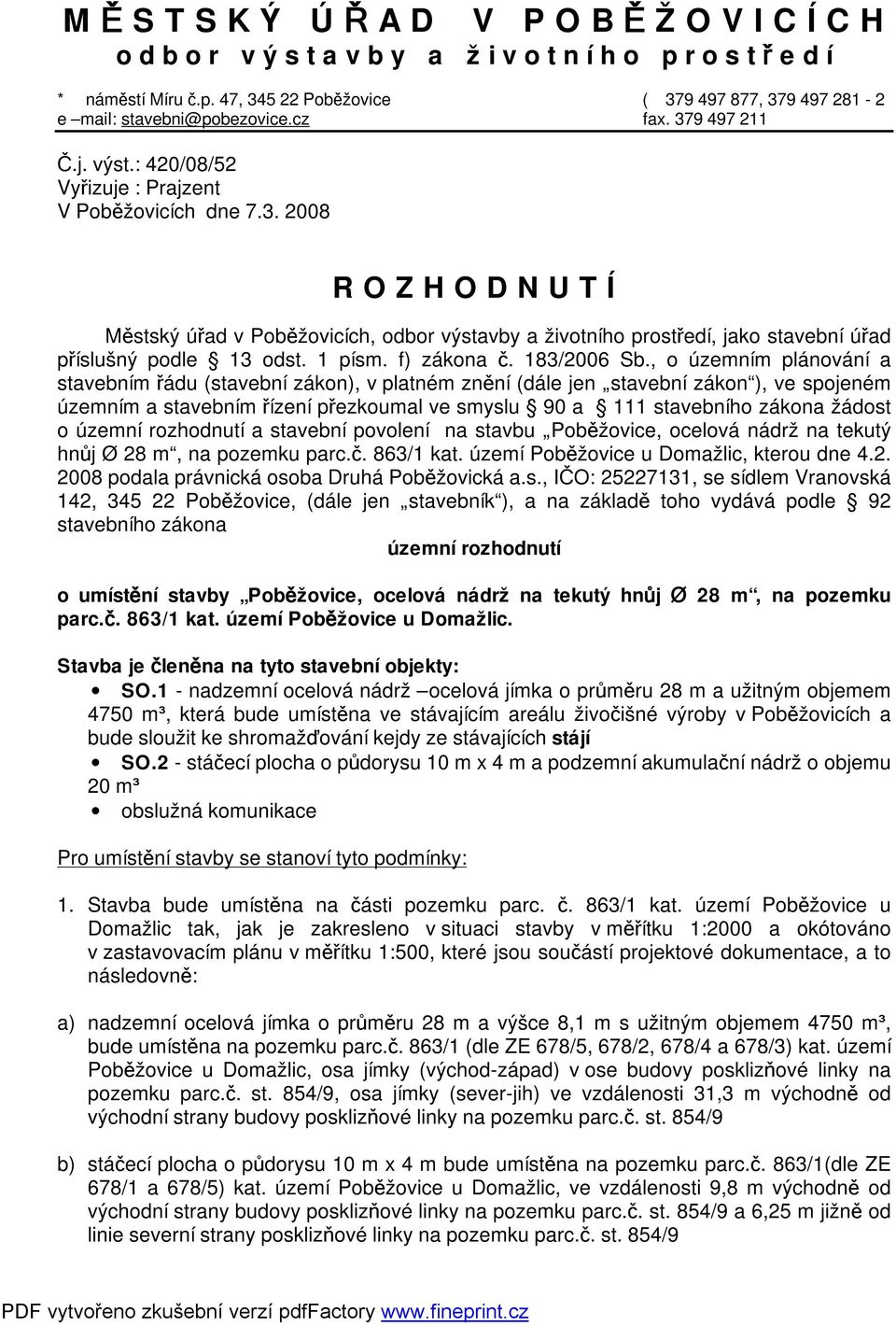 M Ě S T S K Ý Ú Ř A D V P O B Ě Ž O V I C Í C H
o d b o r v ý s t a v b y a ž i v o t n í h o p r o s t ř e d í

* náměstí Míru č.p. 47, 345 22 Poběžovice ( 379 497 877, 379 497 281 - 2
e –mail: stavebni@pobezovice.cz fax. 379 497 211

Č.j. výst.: 420/08/52
Vyřizuje : Prajzent
V Poběžovicích dne 7.3. 2008

R O Z H O D N U T Í

Městský úřad v Poběžovicích, odbor výstavby a životního prostředí, jako stavební úřad příslušný podle § 13 odst. 1 písm. f) zákona č. 183/2006 Sb., o územním plánování a stavebním řádu (stavební zákon), v platném znění (dále jen „stavební zákon“), ve spojeném územním a stavebním řízení přezkoumal ve smyslu § 90 a § 111 stavebního zákona žádost o územní rozhodnutí a stavební povolení na stavbu „Poběžovice, ocelová nádrž na tekutý hnůj Ø 28 m“, na pozemku parc.č. 863/1 kat. území Poběžovice u Domažlic, kterou dne 4.2. 2008 podala právnická osoba Druhá Poběžovická a.s., IČO: 25227131, se sídlem Vranovská 142, 345 22 Poběžovice, (dále jen „stavebník“), a na základě toho vydává podle § 92 stavebního zákona

územní rozhodnutí

o umístění stavby „Poběžovice, ocelová nádrž na tekutý hnůj Ø 28 m“, na pozemku parc.č. 863/1 kat. území Poběžovice u Domažlic.

Stavba je členěna na tyto stavební objekty:
• SO.1 - nadzemní ocelová nádrž –ocelová jímka o průměru 28 m a užitným objemem 4750 m³, která bude umístěna ve stávajícím areálu živočišné výroby v Poběžovicích a bude sloužit ke shromažďování kejdy ze stávajících stájí
• SO.2 - stáčecí plocha o půdorysu 10 m x 4 m a podzemní akumulační nádrž o objemu 20 m³
• obslužná komunikace

Pro umístění stavby se stanoví tyto podmínky:

1. Stavba bude umístěna na části pozemku parc. č. 863/1 kat. území Poběžovice u Domažlic tak, jak je zakresleno v situaci stavby v měřítku 1:2000 a okótováno v zastavovacím plánu v měřítku 1:500, které jsou součástí projektové dokumentace, a to následovně:

a) nadzemní ocelová jímka o průměru 28 m a výšce 8,1 m s užitným objemem 4750 m³, bude umístěna na pozemku parc.č. 863/1 (dle ZE 678/5, 678/2, 678/4 a 678/3) kat. území Poběžovice u Domažlic, osa jímky (východ-západ) v ose budovy posklizňové linky na pozemku parc.č. st. 854/9, osa jímky (sever-jih) ve vzdálenosti 31,3 m východně od východní strany budovy posklizňové linky na pozemku parc.č. st. 854/9

b) stáčecí plocha o půdorysu 10 m x 4 m bude umístěna na pozemku parc.č. 863/1(dle ZE 678/1 a 678/5) kat. území Poběžovice u Domažlic, ve vzdálenosti 9,8 m východně od východní strany budovy posklizňové linky na pozemku parc.č. st. 854/9 a 6,25 m jižně od linie severní strany posklizňové linky na pozemku parc.č. st. 854/9

PDF vytvořeno zkušební verzí pdfFactory www.fineprint.cz